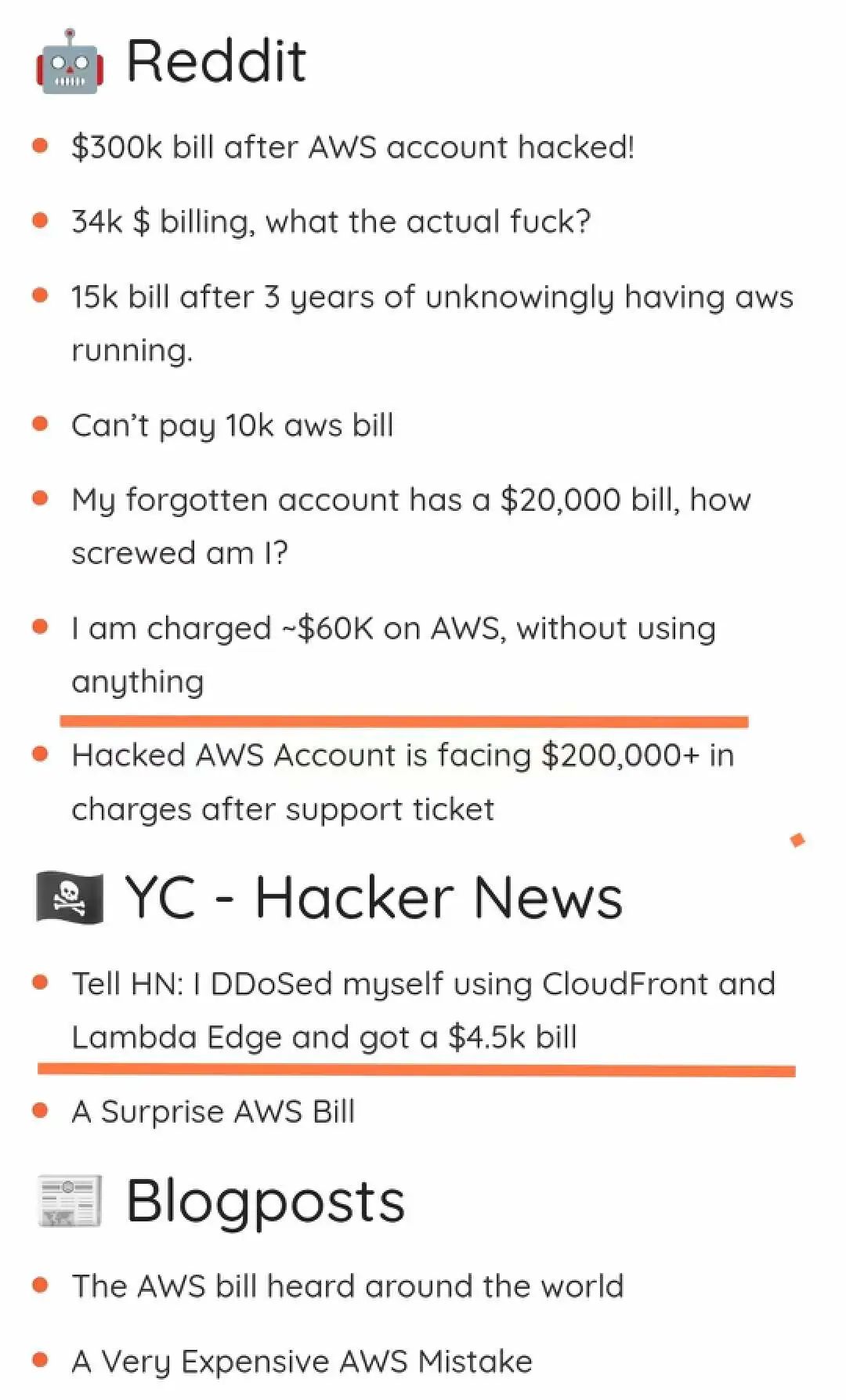 Reddit

- \$300k bill after AWS account hacked!
- 34k \$ billing, what the actual fuck?
- 15k bill after 3 years of unknowingly having aws running.
- Can't pay 10k aws bill
- My forgotten account has a \$20,000 bill, how screwed am I?
- I am charged ~\$60K on AWS, without using anything
- Hacked AWS Account is facing \$200,000+ in charges after support ticket

YC - Hacker News

- Tell HN: I DDoSed myself using CloudFront and Lambda Edge and got a \$4.5k bill
- A Surprise AWS Bill

Blogposts

- The AWS bill heard around the world
- A Very Expensive AWS Mistake